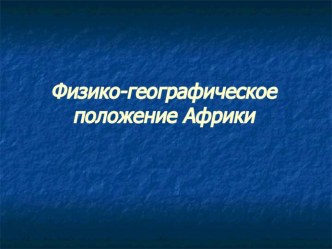 Физико-географическое положение Африки